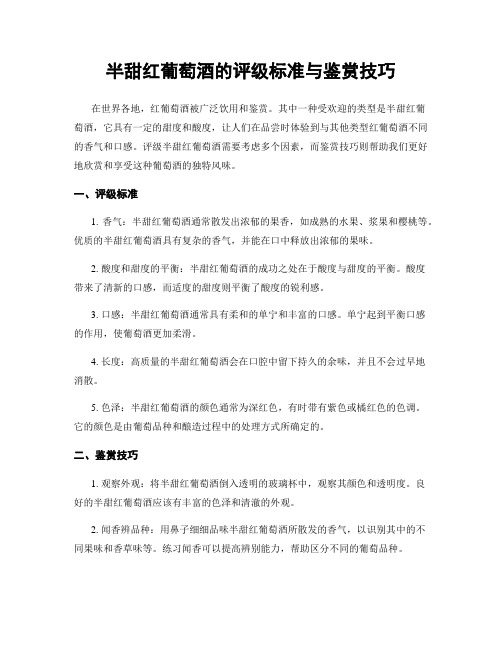 半甜红葡萄酒的评级标准与鉴赏技巧

在世界各地，红葡萄酒被广泛饮用和鉴赏。其中一种受欢迎的类型是半甜红葡萄酒，它具有一定的甜度和酸度，让人们在品尝时体验到与其他类型红葡萄酒不同的香气和口感。评级半甜红葡萄酒需要考虑多个因素，而鉴赏技巧则帮助我们更好地欣赏和享受这种葡萄酒的独特风味。

一、评级标准

1. 香气：半甜红葡萄酒通常散发出浓郁的果香，如成熟的水果、浆果和樱桃等。优质的半甜红葡萄酒具有复杂的香气，并能在口中释放出浓郁的果味。

2. 酸度和甜度的平衡：半甜红葡萄酒的成功之处在于酸度与甜度的平衡。酸度带来了清新的口感，而适度的甜度则平衡了酸度的锐利感。

3. 口感：半甜红葡萄酒通常具有柔和的单宁和丰富的口感。单宁起到平衡口感的作用，使葡萄酒更加柔滑。

4. 长度：高质量的半甜红葡萄酒会在口腔中留下持久的余味，并且不会过早地消散。

5. 色泽：半甜红葡萄酒的颜色通常为深红色，有时带有紫色或橘红色的色调。它的颜色是由葡萄品种和酿造过程中的处理方式所确定的。

二、鉴赏技巧

1. 观察外观：将半甜红葡萄酒倒入透明的玻璃杯中，观察其颜色和透明度。良好的半甜红葡萄酒应该有丰富的色泽和清澈的外观。

2. 闻香辨品种：用鼻子细细品味半甜红葡萄酒所散发的香气，以识别其中的不同果味和香草味等。练习闻香可以提高辨别能力，帮助区分不同的葡萄品种。